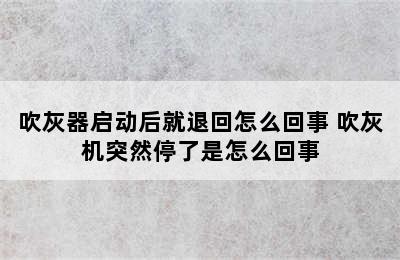 吹灰器启动后就退回怎么回事 吹灰机突然停了是怎么回事